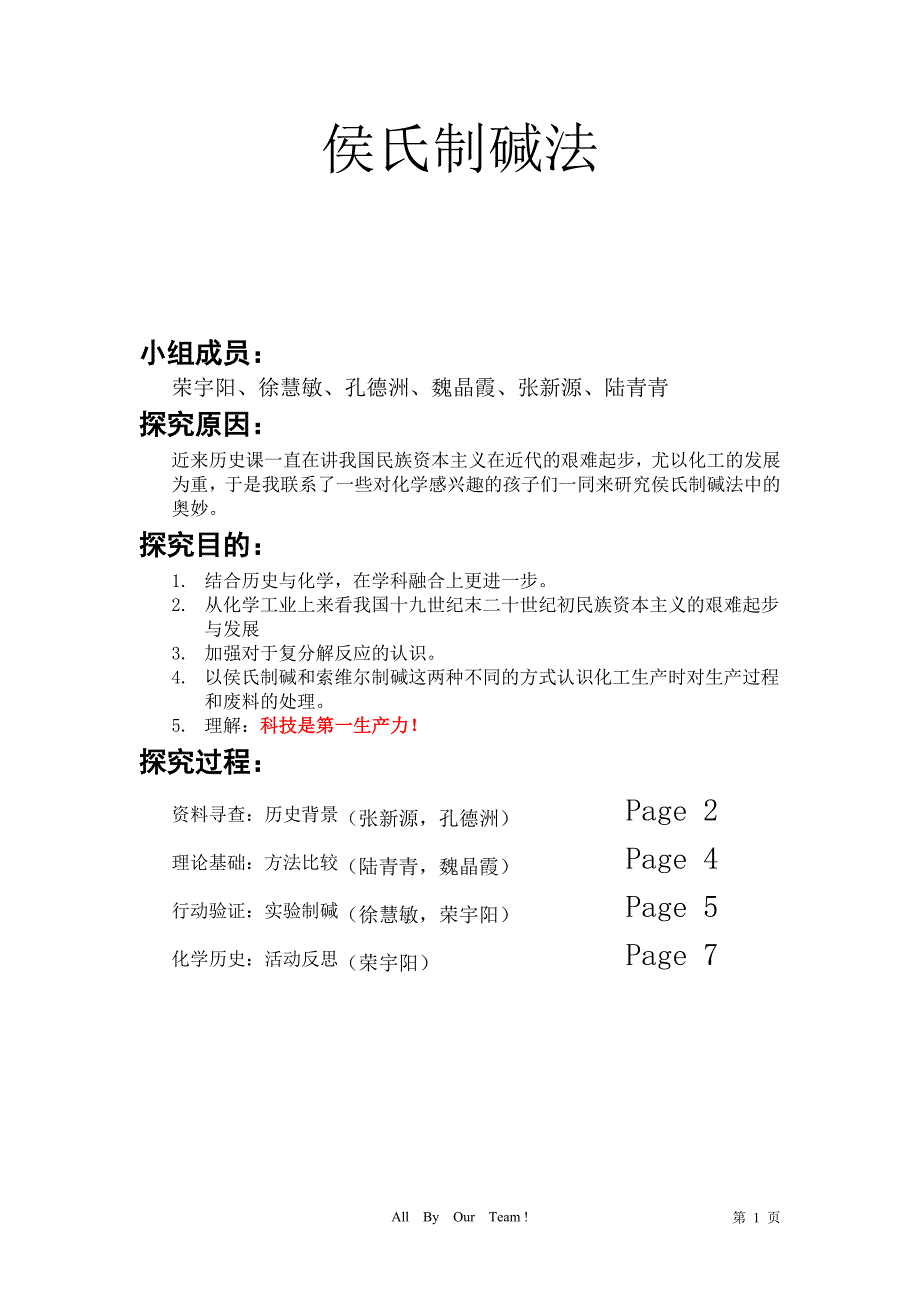 侯氏制碱法

小组成员：

荣宇阳、徐慧敏、孔德洲、魏晶霞、张新源、陆青青

探究原因：

近来历史课一直在讲我国民族资本主义在近代的艰难起步，尤以化工的发展为重，于是我联系了一些对化学感兴趣的孩子们一同来研究侯氏制碱法中的奥妙。

探究目的：

1. 结合历史与化学，在学科融合上更进一步。
2. 从化学工业上来看我国十九世纪末二十世纪初民族资本主义的艰难起步与发展
3. 加强对于复分解反应的认识。
4. 以侯氏制碱和索维尔制碱这两种不同的方式认识化工生产时对生产过程和废料的处理。
5. 理解：科技是第一生产力！

探究过程：

资料寻查：历史背景（张新源，孔德洲） Page 2

理论基础：方法比较（陆青青，魏晶霞） Page 4

行动验证：实验制碱（徐慧敏，荣宇阳） Page 5

化学历史：活动反思（荣宇阳） Page 7

All By Our Team ! 第 1 页